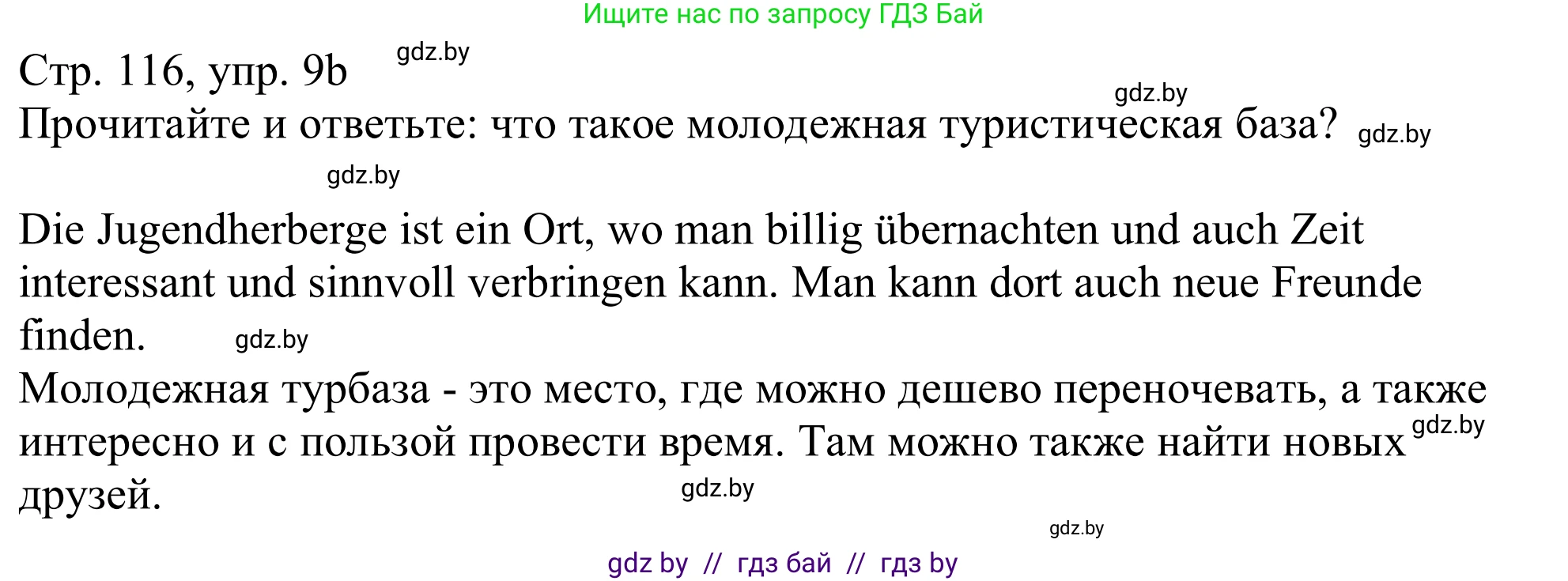 Ищите нас по запросу ГДЗ Бай

Стр. 116, упр. 9b gdz.by

gdz.by

Прочитайте и ответьте: что такое молодежная туристическая база? gdz.by

gdz.by

Die Jugendherberge ist ein Ort, wo man billig übernachten und auch Zeit interessant und sinnvoll verbringen kann. Man kann dort auch neue Freunde finden. gdz.by

Молодежная турбаза - это место, где можно дешево переночевать, а также интересно и с пользой провести время. Там можно также найти новых gdz.by друзей. gdz.by

gdz.by

gdz by // гдз бай // гдз by